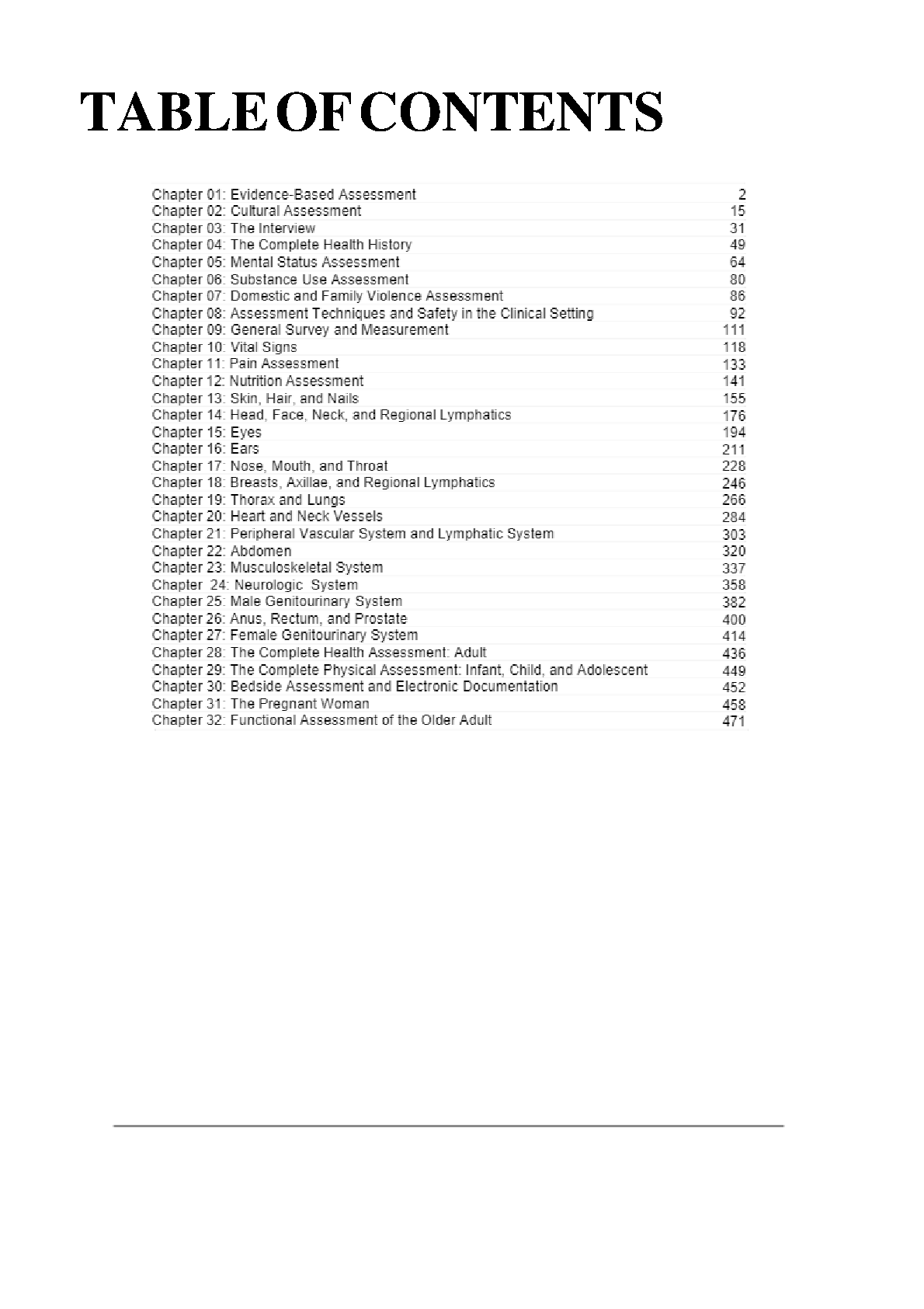 TABLE OF CONTENTS

| | |
|---|---|
| Chapter 01: Evidence-Based Assessment | 2 |
| Chapter 02: Cultural Assessment | 15 |
| Chapter 03: The Interview | 31 |
| Chapter 04: The Complete Health History | 49 |
| Chapter 05: Mental Status Assessment | 64 |
| Chapter 06: Substance Use Assessment | 80 |
| Chapter 07: Domestic and Family Violence Assessment | 86 |
| Chapter 08: Assessment Techniques and Safety in the Clinical Setting | 92 |
| Chapter 09: General Survey and Measurement | 111 |
| Chapter 10: Vital Signs | 118 |
| Chapter 11: Pain Assessment | 133 |
| Chapter 12: Nutrition Assessment | 141 |
| Chapter 13: Skin, Hair, and Nails | 155 |
| Chapter 14: Head, Face, Neck, and Regional Lymphatics | 176 |
| Chapter 15: Eyes | 194 |
| Chapter 16: Ears | 211 |
| Chapter 17: Nose, Mouth, and Throat | 228 |
| Chapter 18: Breasts, Axillae, and Regional Lymphatics | 246 |
| Chapter 19: Thorax and Lungs | 266 |
| Chapter 20: Heart and Neck Vessels | 284 |
| Chapter 21: Peripheral Vascular System and Lymphatic System | 303 |
| Chapter 22: Abdomen | 320 |
| Chapter 23: Musculoskeletal System | 337 |
| Chapter 24: Neurologic System | 358 |
| Chapter 25: Male Genitourinary System | 382 |
| Chapter 26: Anus, Rectum, and Prostate | 400 |
| Chapter 27: Female Genitourinary System | 414 |
| Chapter 28: The Complete Health Assessment: Adult | 436 |
| Chapter 29: The Complete Physical Assessment: Infant, Child, and Adolescent | 449 |
| Chapter 30: Bedside Assessment and Electronic Documentation | 452 |
| Chapter 31: The Pregnant Woman | 458 |
| Chapter 32: Functional Assessment of the Older Adult | 471 |